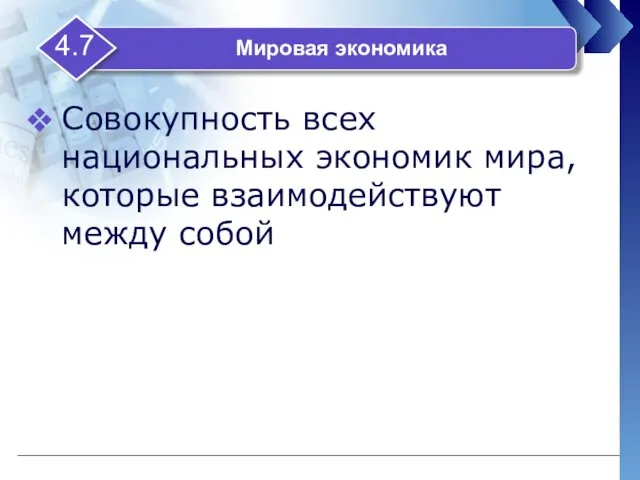 4.7

Мировая экономика

Совокупность всех национальных экономик мира, которые взаимодействуют между собой